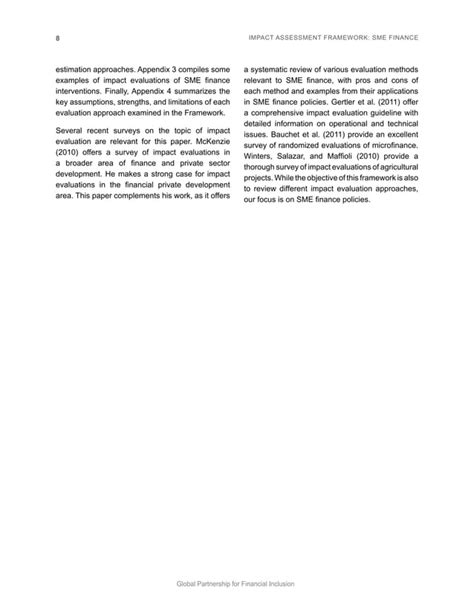 8

IMPACT ASSESSMENT FRAMEWORK: SME FINANCE

estimation approaches. Appendix 3 compiles some examples of impact evaluations of SME finance interventions. Finally, Appendix 4 summarizes the key assumptions, strengths, and limitations of each evaluation approach examined in the Framework.

Several recent surveys on the topic of impact evaluation are relevant for this paper. McKenzie (2010) offers a survey of impact evaluations in a broader area of finance and private sector development. He makes a strong case for impact evaluations in the financial private development area. This paper complements his work, as it offers a systematic review of various evaluation methods relevant to SME finance, with pros and cons of each method and examples from their applications in SME finance policies. Gertler et al. (2011) offer a comprehensive impact evaluation guideline with detailed information on operational and technical issues. Bauchet et al. (2011) provide an excellent survey of randomized evaluations of microfinance. Winters, Salazar, and Maffioli (2010) provide a thorough survey of impact evaluations of agricultural projects. While the objective of this framework is also to review different impact evaluation approaches, our focus is on SME finance policies.

Global Partnership for Financial Inclusion